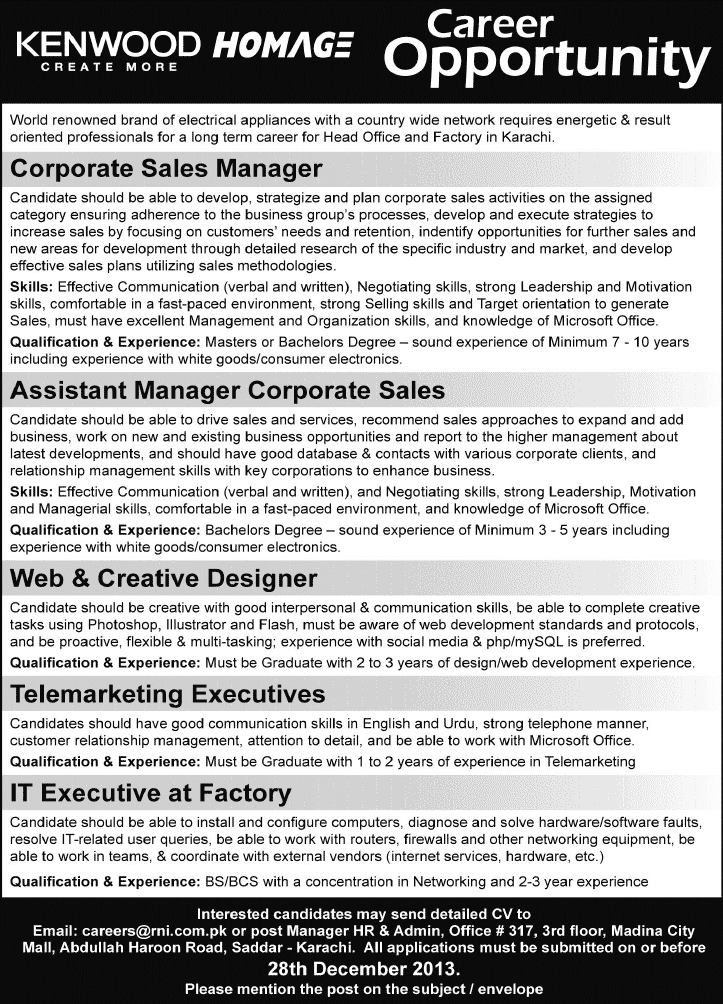 KENWOOD
CREATE MORE

HOMAGE

Career Opportunity

World renowned brand of electrical appliances with a country wide network requires energetic & result oriented professionals for a long term career for Head Office and Factory in Karachi.

Corporate Sales Manager

Candidate should be able to develop, strategize and plan corporate sales activities on the assigned category ensuring adherence to the business group's processes, develop and execute strategies to increase sales by focusing on customers' needs and retention, indentify opportunities for further sales and new areas for development through detailed research of the specific industry and market, and develop effective sales plans utilizing sales methodologies.

Skills: Effective Communication (verbal and written), Negotiating skills, strong Leadership and Motivation skills, comfortable in a fast-paced environment, strong Selling skills and Target orientation to generate Sales, must have excellent Management and Organization skills, and knowledge of Microsoft Office.

Qualification & Experience: Masters or Bachelors Degree – sound experience of Minimum 7 - 10 years including experience with white goods/consumer electronics.

Assistant Manager Corporate Sales

Candidate should be able to drive sales and services, recommend sales approaches to expand and add business, work on new and existing business opportunities and report to the higher management about latest developments, and should have good database & contacts with various corporate clients, and relationship management skills with key corporations to enhance business.

Skills: Effective Communication (verbal and written), and Negotiating skills, strong Leadership, Motivation and Managerial skills, comfortable in a fast-paced environment, and knowledge of Microsoft Office.

Qualification & Experience: Bachelors Degree – sound experience of Minimum 3 - 5 years including experience with white goods/consumer electronics.

Web & Creative Designer

Candidate should be creative with good interpersonal & communication skills, be able to complete creative tasks using Photoshop, Illustrator and Flash, must be aware of web development standards and protocols, and be proactive, flexible & multi-tasking; experience with social media & php/mySQL is preferred.

Qualification & Experience: Must be Graduate with 2 to 3 years of design/web development experience.

Telemarketing Executives

Candidates should have good communication skills in English and Urdu, strong telephone manner, customer relationship management, attention to detail, and be able to work with Microsoft Office.

Qualification & Experience: Must be Graduate with 1 to 2 years of experience in Telemarketing

IT Executive at Factory

Candidate should be able to install and configure computers, diagnose and solve hardware/software faults, resolve IT-related user queries, be able to work with routers, firewalls and other networking equipment, be able to work in teams, & coordinate with external vendors (internet services, hardware, etc.)

Qualification & Experience: BS/BCS with a concentration in Networking and 2-3 year experience

Interested candidates may send detailed CV to
Email: careers@rni.com.pk or post Manager HR & Admin, Office # 317, 3rd floor, Madina City Mall, Abdullah Haroon Road, Saddar - Karachi. All applications must be submitted on or before
28th December 2013.
Please mention the post on the subject / envelope